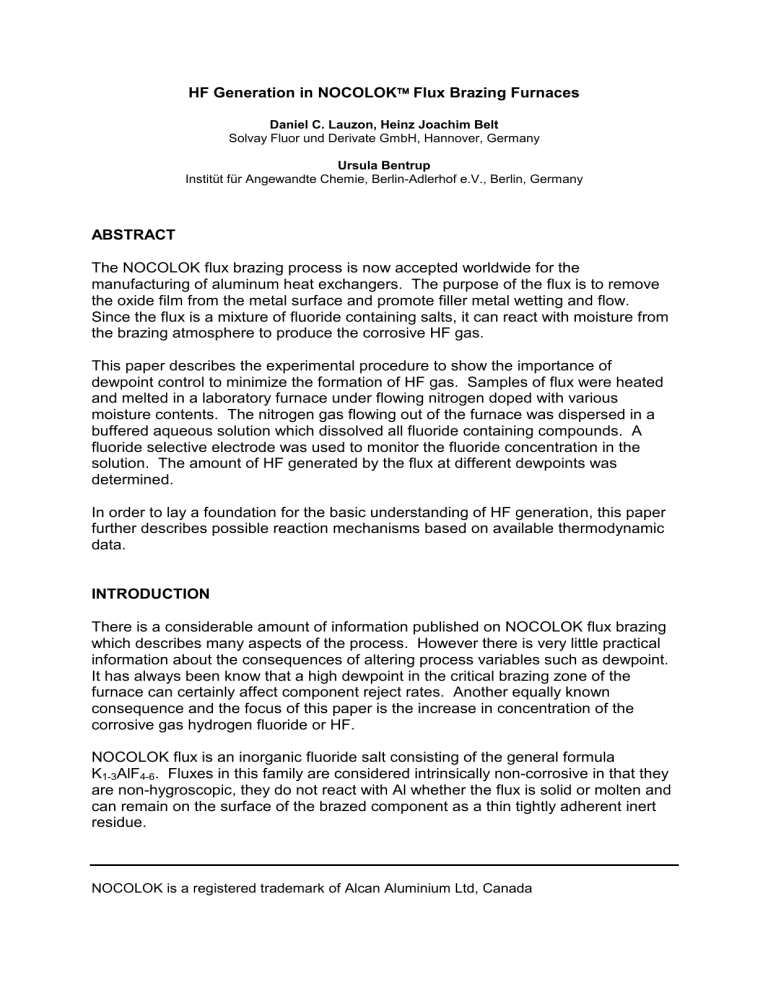 HF Generation in NOCOLOK™ Flux Brazing Furnaces

Daniel C. Lauzon, Heinz Joachim Belt
Solvay Fluor und Derivate GmbH, Hannover, Germany

Ursula Bentrup
Institüt für Angewandte Chemie, Berlin-Adlerhof e.V., Berlin, Germany

ABSTRACT

The NOCOLOK flux brazing process is now accepted worldwide for the manufacturing of aluminum heat exchangers. The purpose of the flux is to remove the oxide film from the metal surface and promote filler metal wetting and flow. Since the flux is a mixture of fluoride containing salts, it can react with moisture from the brazing atmosphere to produce the corrosive HF gas.

This paper describes the experimental procedure to show the importance of dewpoint control to minimize the formation of HF gas. Samples of flux were heated and melted in a laboratory furnace under flowing nitrogen doped with various moisture contents. The nitrogen gas flowing out of the furnace was dispersed in a buffered aqueous solution which dissolved all fluoride containing compounds. A fluoride selective electrode was used to monitor the fluoride concentration in the solution. The amount of HF generated by the flux at different dewpoints was determined.

In order to lay a foundation for the basic understanding of HF generation, this paper further describes possible reaction mechanisms based on available thermodynamic data.

INTRODUCTION

There is a considerable amount of information published on NOCOLOK flux brazing which describes many aspects of the process. However there is very little practical information about the consequences of altering process variables such as dewpoint. It has always been know that a high dewpoint in the critical brazing zone of the furnace can certainly affect component reject rates. Another equally known consequence and the focus of this paper is the increase in concentration of the corrosive gas hydrogen fluoride or HF.

NOCOLOK flux is an inorganic fluoride salt consisting of the general formula $K_{1-3}AlF_{4-6}$. Fluxes in this family are considered intrinsically non-corrosive in that they are non-hygroscopic, they do not react with Al whether the flux is solid or molten and can remain on the surface of the brazed component as a thin tightly adherent inert residue.

NOCOLOK is a registered trademark of Alcan Aluminium Ltd, Canada